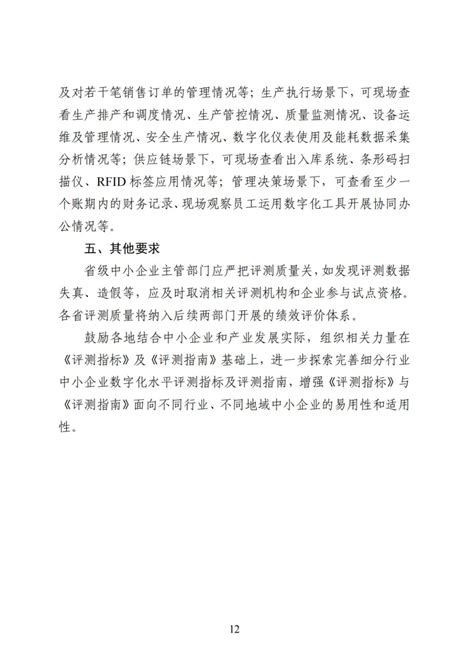 及对若干笔销售订单的管理情况等；生产执行场景下，可现场查看生产排产和调度情况、生产管控情况、质量监测情况、设备运维及管理情况、安全生产情况、数字化仪表使用及能耗数据采集分析情况等；供应链场景下，可现场查看出入库系统、条形码扫描仪、RFID 标签应用情况等；管理决策场景下，可查看至少一个账期内的财务记录、现场观察员工运用数字化工具开展协同办公情况等。

五、其他要求

省级中小企业主管部门应严把评测质量关，如发现评测数据失真、造假等，应及时取消相关评测机构和企业参与试点资格。各省评测质量将纳入后续两部门开展的绩效评价体系。

鼓励各地结合中小企业和产业发展实际，组织相关力量在《评测指标》及《评测指南》基础上，进一步探索完善细分行业中小企业数字化水平评测指标及评测指南，增强《评测指标》与《评测指南》面向不同行业、不同地域中小企业的易用性和适用性。

12